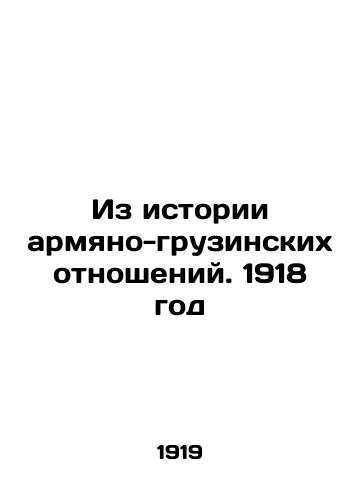 Из истории армяно-грузинских отношений. 1918 год

1919